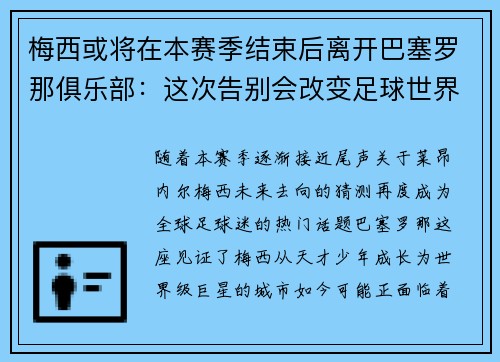 梅西或将在本赛季结束后离开巴塞罗那俱乐部：这次告别会改变足球世界

随着本赛季逐渐接近尾声关于莱昂内尔梅西未来去向的猜测再度成为全球足球迷的热门话题巴塞罗那这座见证了梅西从天才少年成长为世界级巨星的城市如今可能正面临着